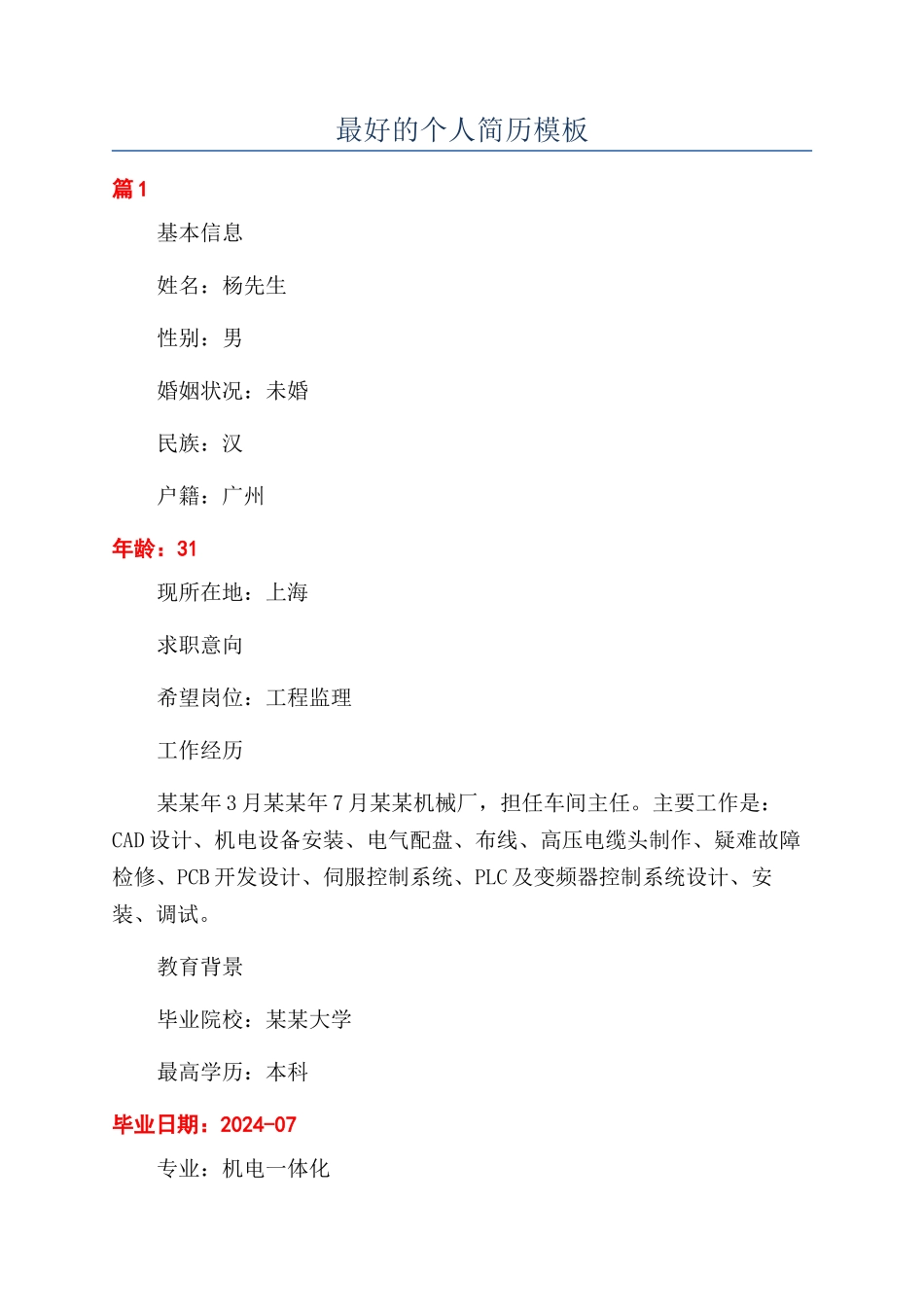 最好的个人简历模板

篇1

基本信息

姓名：杨先生

性别：男

婚姻状况：未婚

民族：汉

户籍：广州

年龄：31

现所在地：上海

求职意向

希望岗位：工程监理

工作经历

某某年3月某某年7月某某机械厂，担任车间主任。主要工作是：CAD设计、机电设备安装、电气配盘、布线、高压电缆头制作、疑难故障检修、PCB开发设计、伺服控制系统、PLC及变频器控制系统设计、安装、调试。

教育背景

毕业院校：某某大学

最高学历：本科

毕业日期：2024-07

专业：机电一体化